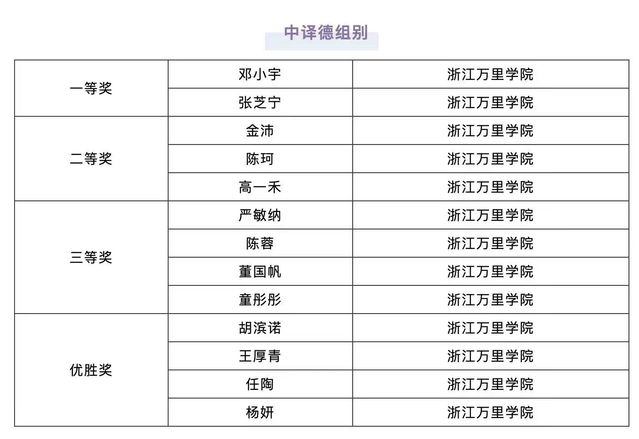 中译德组别

| 一等奖 | 邓小宇 | 浙江万里学院 |
|---|---|---|
| | 张芝宁 | 浙江万里学院 |
| 二等奖 | 金沛 | 浙江万里学院 |
| | 陈珂 | 浙江万里学院 |
| | 高一禾 | 浙江万里学院 |
| 三等奖 | 严敏纳 | 浙江万里学院 |
| | 陈蓉 | 浙江万里学院 |
| | 董国帆 | 浙江万里学院 |
| | 童彤彤 | 浙江万里学院 |
| 优胜奖 | 胡滨诺 | 浙江万里学院 |
| | 王厚青 | 浙江万里学院 |
| | 任陶 | 浙江万里学院 |
| | 杨妍 | 浙江万里学院 |